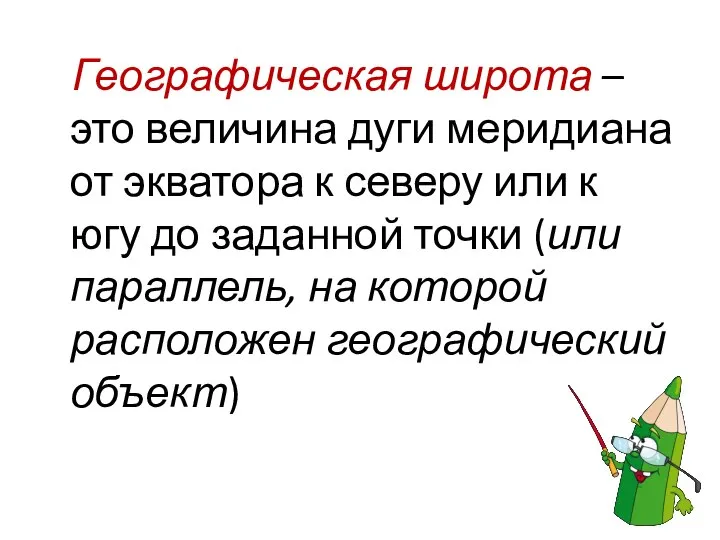 Географическая широта – это величина дуги меридиана от экватора к северу или к югу до заданной точки (или параллель, на которой расположен географический объект)